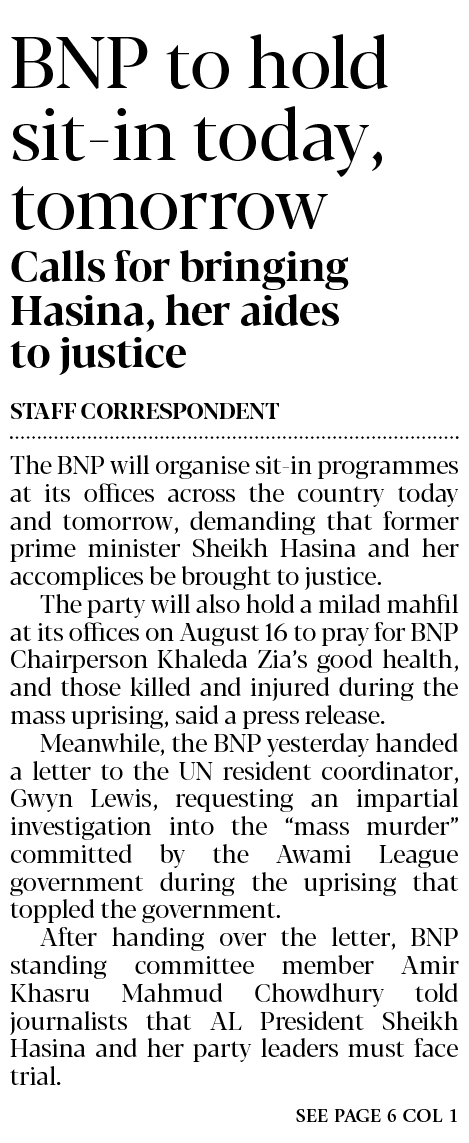 BNP to hold sit-in today, tomorrow

Calls for bringing Hasina, her aides to justice

STAFF CORRESPONDENT

The BNP will organise sit-in programmes at its offices across the country today and tomorrow, demanding that former prime minister Sheikh Hasina and her accomplices be brought to justice.

The party will also hold a milad mahfil at its offices on August 16 to pray for BNP Chairperson Khaleda Zia's good health, and those killed and injured during the mass uprising, said a press release.

Meanwhile, the BNP yesterday handed a letter to the UN resident coordinator, Gwyn Lewis, requesting an impartial investigation into the "mass murder" committed by the Awami League government during the uprising that toppled the government.

After handing over the letter, BNP standing committee member Amir Khasru Mahmud Chowdhury told journalists that AL President Sheikh Hasina and her party leaders must face trial.

SEE PAGE 6 COL 1